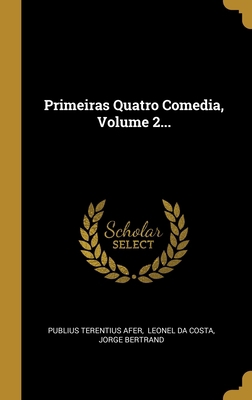 Primeiras Quatro Comedia, Volume 2...

Scholar SELECT

PUBLIUS TERENTIUS AFER, LEONEL DA COSTA, JORGE BERTRAND